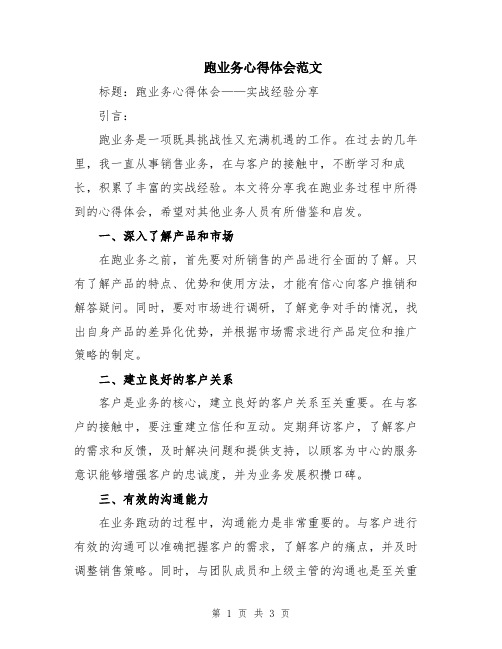 跑业务心得体会范文

标题：跑业务心得体会——实战经验分享

引言：

跑业务是一项既具挑战性又充满机遇的工作。在过去的几年里，我一直从事销售业务，在与客户的接触中，不断学习和成长，积累了丰富的实战经验。本文将分享我在跑业务过程中所得到的心得体会，希望对其他业务人员有所借鉴和启发。

一、深入了解产品和市场

在跑业务之前，首先要对所销售的产品进行全面的了解。只有了解产品的特点、优势和使用方法，才能有信心向客户推销和解答疑问。同时，要对市场进行调研，了解竞争对手的情况，找出自身产品的差异化优势，并根据市场需求进行产品定位和推广策略的制定。

二、建立良好的客户关系

客户是业务的核心，建立良好的客户关系至关重要。在与客户的接触中，要注重建立信任和互动。定期拜访客户，了解客户的需求和反馈，及时解决问题和提供支持，以顾客为中心的服务意识能够增强客户的忠诚度，并为业务发展积攒口碑。

三、有效的沟通能力

在业务跑动的过程中，沟通能力是非常重要的。与客户进行有效的沟通可以准确把握客户的需求，了解客户的痛点，并及时调整销售策略。同时，与团队成员和上级主管的沟通也是至关重

第 1 页 共 3 页